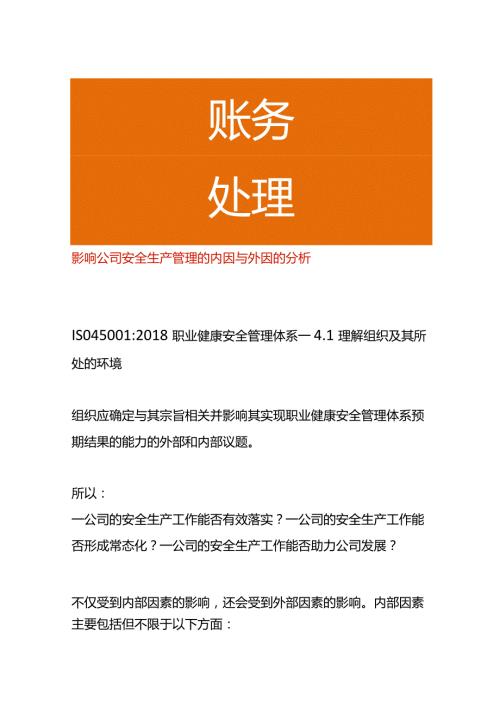 账务
处理

影响公司安全生产管理的内因与外因的分析

ISO45001:2018 职业健康安全管理体系一 4.1 理解组织及其所处的环境

组织应确定与其宗旨相关并影响其实现职业健康安全管理体系预期结果的能力的外部和内部议题。

所以：
一公司的安全生产工作能否有效落实？一公司的安全生产工作能否形成常态化？一公司的安全生产工作能否助力公司发展？

不仅受到内部因素的影响，还会受到外部因素的影响。内部因素主要包括但不限于以下方面：